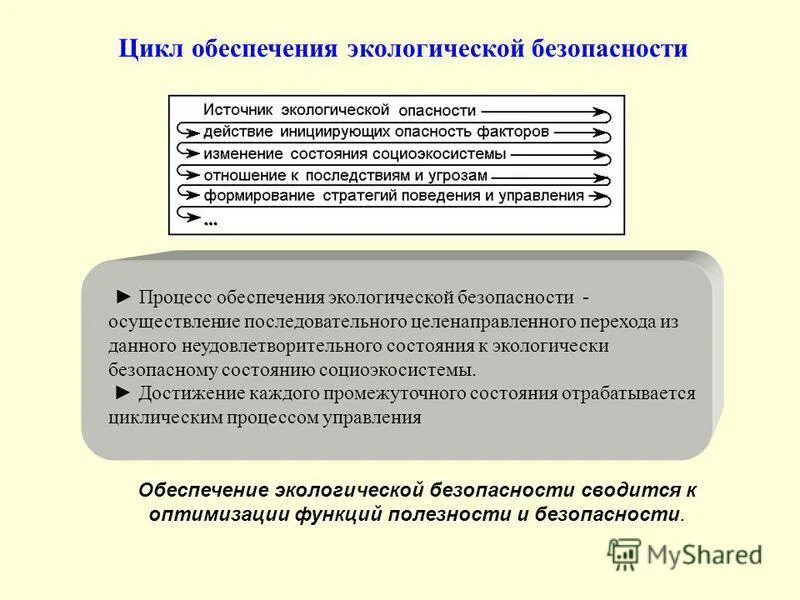 Цикл обеспечения экологической безопасности

Источник экологической опасности
действие инициирующих опасность факторов
изменение состояния социоэкосистемы
отношение к последствиям и угрозам
формирование стратегий поведения и управления
...

► Процесс обеспечения экологической безопасности - осуществление последовательного целенаправленного перехода из данного неудовлетворительного состояния к экологически безопасному состоянию социоэкосистемы.
► Достижение каждого промежуточного состояния отрабатывается циклическим процессом управления

Обеспечение экологической безопасности сводится к оптимизации функций полезности и безопасности.

MyShared